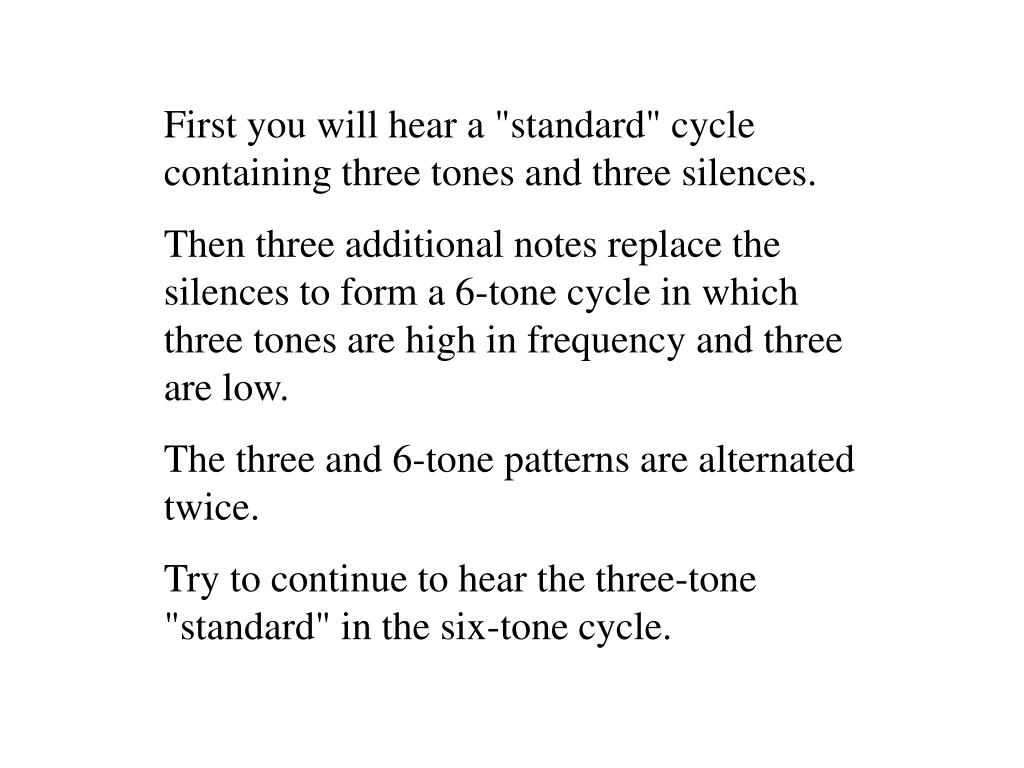 First you will hear a "standard" cycle containing three tones and three silences.

Then three additional notes replace the silences to form a 6-tone cycle in which three tones are high in frequency and three are low.

The three and 6-tone patterns are alternated twice.

Try to continue to hear the three-tone "standard" in the six-tone cycle.